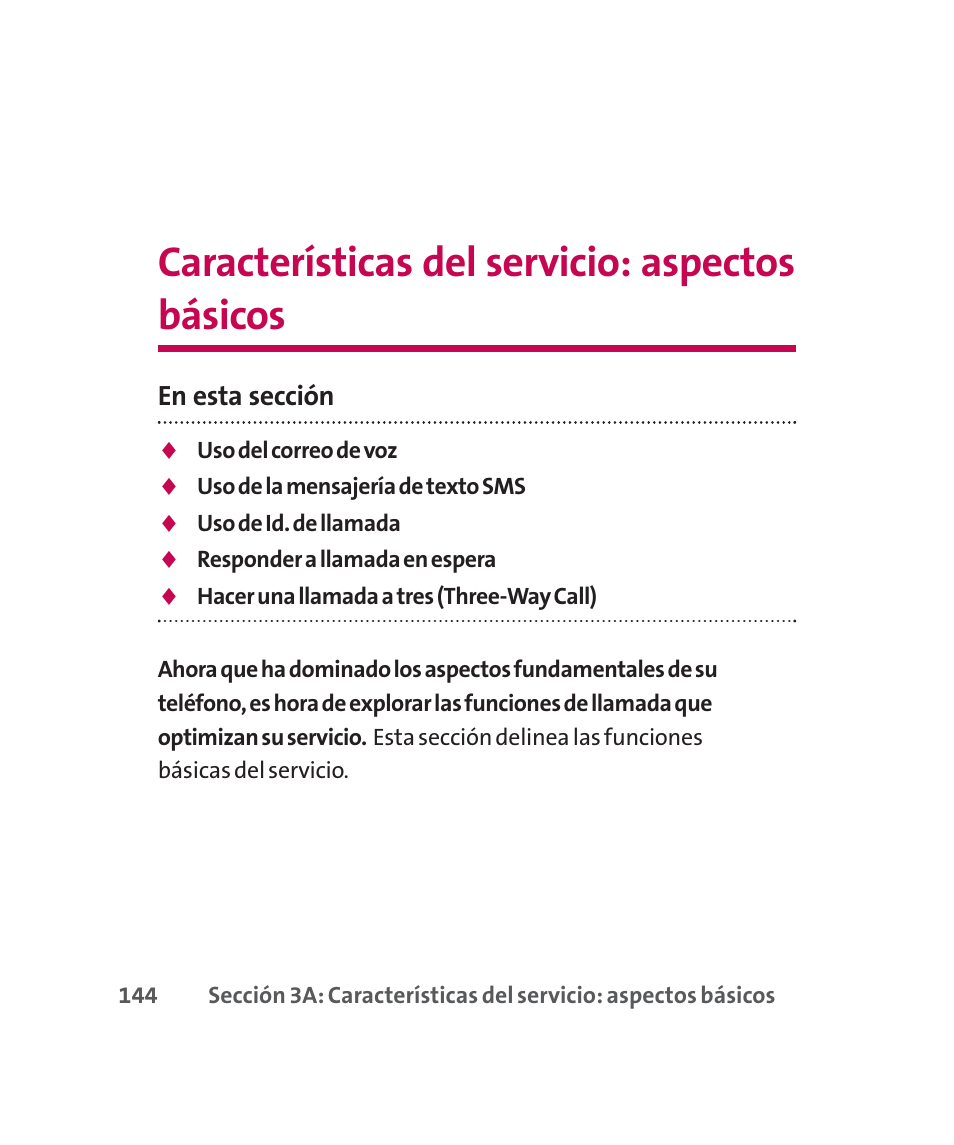 Características del servicio: aspectos básicos

En esta sección

♦ Uso del correo de voz
♦ Uso de la mensajería de texto SMS
♦ Uso de Id. de llamada
♦ Responder a llamada en espera
♦ Hacer una llamada a tres (Three-Way Call)

Ahora que ha dominado los aspectos fundamentales de su teléfono, es hora de explorar las funciones de llamada que optimizan su servicio. Esta sección delinea las funciones básicas del servicio.

144 Sección 3A: Características del servicio: aspectos básicos